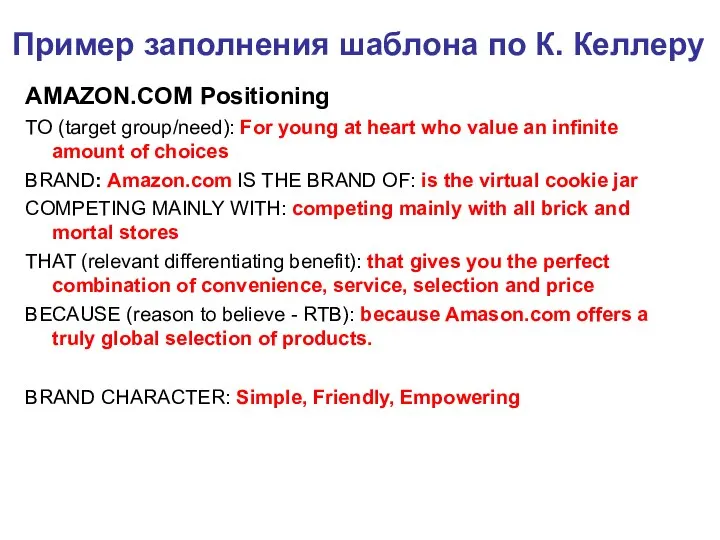 Пример заполнения шаблона по К. Келлеру

AMAZON.COM Positioning

TO (target group/need): For young at heart who value an infinite amount of choices

BRAND: Amazon.com IS THE BRAND OF: is the virtual cookie jar

COMPETING MAINLY WITH: competing mainly with all brick and mortal stores

THAT (relevant differentiating benefit): that gives you the perfect combination of convenience, service, selection and price

BECAUSE (reason to believe - RTB): because Amason.com offers a truly global selection of products.

BRAND CHARACTER: Simple, Friendly, Empowering